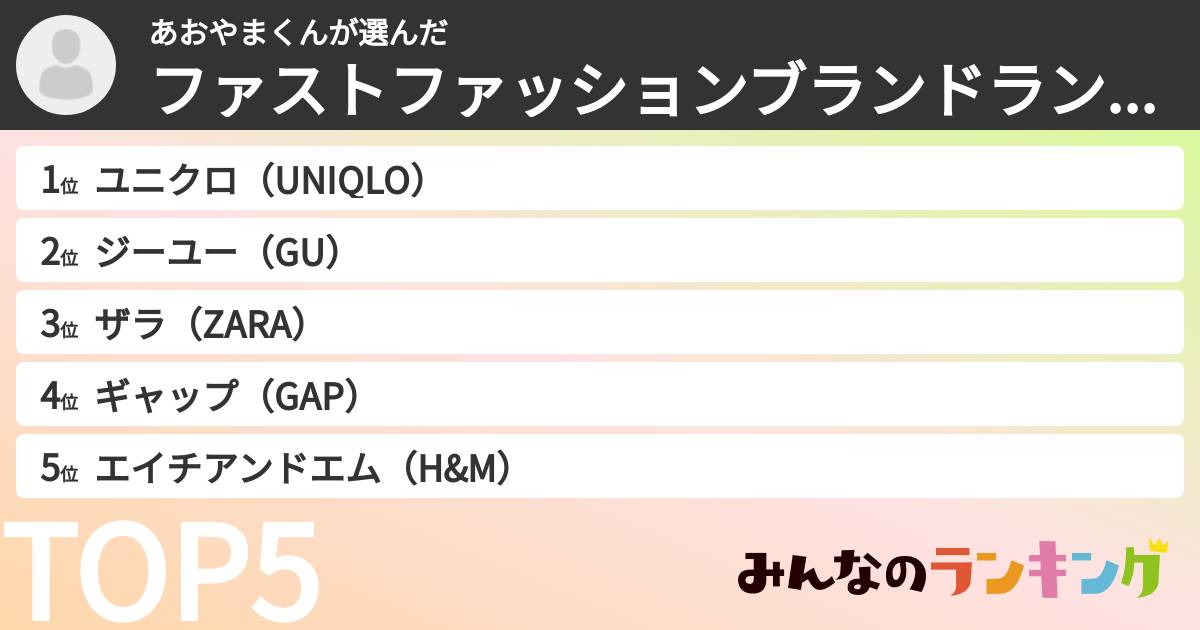 あおやまくんが選んだ
ファストファッションブランドラン…

1位 ユニクロ（UNIQLO）
2位 ジーユー（GU）
3位 ザラ（ZARA）
4位 ギャップ（GAP）
5位 エイチアンドエム（H&M）

TOP5

みんなのランキング